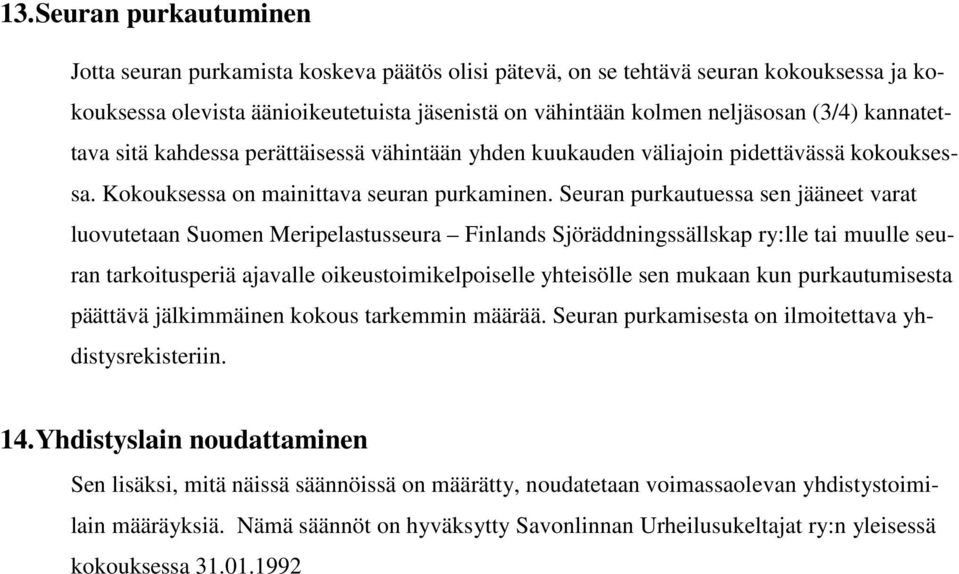 13.Seuran purkautuminen

Jotta seuran purkamista koskeva päätös olisi pätevä, on se tehtävä seuran kokouksessa ja kokouksessa olevista äänioikeutetuista jäsenistä on vähintään kolmen neljäsosan (3/4) kannatettava sitä kahdessa perättäisessä vähintään yhden kuukauden väliajoin pidettävässä kokouksessa. Kokouksessa on mainittava seuran purkaminen. Seuran purkautuessa sen jääneet varat luovutetaan Suomen Meripelastusseura – Finlands Sjöräddningssällskap ry:lle tai muulle seuran tarkoitusperiä ajavalle oikeustoimikelpoiselle yhteisölle sen mukaan kun purkautumisesta päättävä jälkimmäinen kokous tarkemmin määrää. Seuran purkamisesta on ilmoitettava yhdistysrekisteriin.

14.Yhdistyslain noudattaminen

Sen lisäksi, mitä näissä säännöissä on määrätty, noudatetaan voimassaolevan yhdistystoimilain määräyksiä. Nämä säännöt on hyväksytty Savonlinnan Urheilusukeltajat ry:n yleisessä kokouksessa 31.01.1992